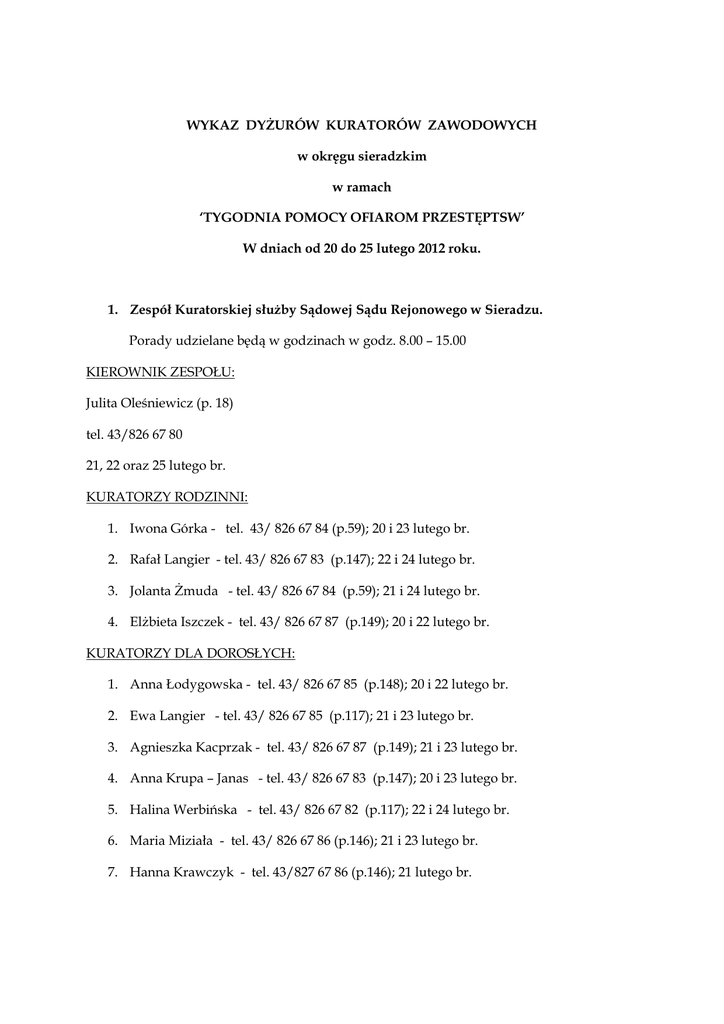 WYKAZ DYŻURÓW KURATORÓW ZAWODOWYCH

w okręgu sieradzkim

w ramach

'TYGODNIA POMOCY OFIAROM PRZESTĘPTSW'

W dniach od 20 do 25 lutego 2012 roku.

1. Zespół Kuratorskiej służby Sądowej Sądu Rejonowego w Sieradzu.

Porady udzielane będą w godzinach w godz. 8.00 – 15.00

KIEROWNIK ZESPOŁU:

Julita Oleśniewicz (p. 18)

tel. 43/826 67 80

21, 22 oraz 25 lutego br.

KURATORZY RODZINNI:

1. Iwona Górka - tel. 43/ 826 67 84 (p.59); 20 i 23 lutego br.
2. Rafał Langier - tel. 43/ 826 67 83 (p.147); 22 i 24 lutego br.
3. Jolanta Żmuda - tel. 43/ 826 67 84 (p.59); 21 i 24 lutego br.
4. Elżbieta Iszczek - tel. 43/ 826 67 87 (p.149); 20 i 22 lutego br.

KURATORZY DLA DOROSŁYCH:

1. Anna Łodygowska - tel. 43/ 826 67 85 (p.148); 20 i 22 lutego br.
2. Ewa Langier - tel. 43/ 826 67 85 (p.117); 21 i 23 lutego br.
3. Agnieszka Kacprzak - tel. 43/ 826 67 87 (p.149); 21 i 23 lutego br.
4. Anna Krupa – Janas - tel. 43/ 826 67 83 (p.147); 20 i 23 lutego br.
5. Halina Werbińska - tel. 43/ 826 67 82 (p.117); 22 i 24 lutego br.
6. Maria Miziała - tel. 43/ 826 67 86 (p.146); 21 i 23 lutego br.
7. Hanna Krawczyk - tel. 43/827 67 86 (p.146); 21 lutego br.